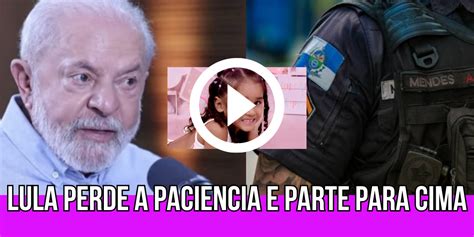 MENDES

LULA PERDE A PACIENCIA E PARTE PARA CIMA